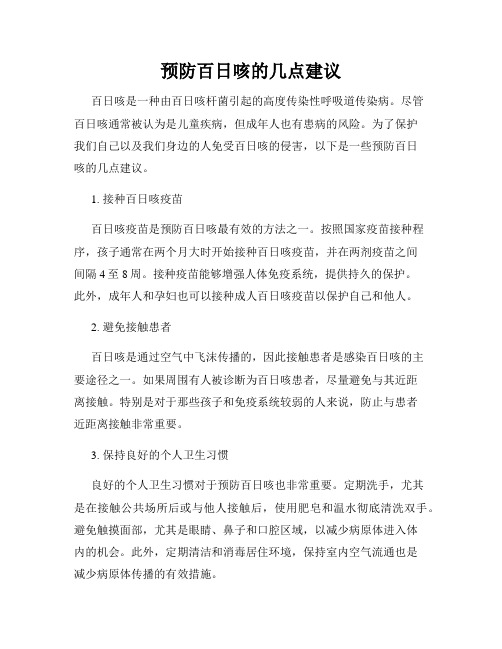 预防百日咳的几点建议

百日咳是一种由百日咳杆菌引起的高度传染性呼吸道传染病。尽管百日咳通常被认为是儿童疾病，但成年人也有患病的风险。为了保护我们自己以及我们身边的人免受百日咳的侵害，以下是一些预防百日咳的几点建议。

1. 接种百日咳疫苗

百日咳疫苗是预防百日咳最有效的方法之一。按照国家疫苗接种程序，孩子通常在两个月大时开始接种百日咳疫苗，并在两剂疫苗之间间隔 4 至 8 周。接种疫苗能够增强人体免疫系统，提供持久的保护。此外，成年人和孕妇也可以接种成人百日咳疫苗以保护自己和他人。

2. 避免接触患者

百日咳是通过空气中飞沫传播的，因此接触患者是感染百日咳的主要途径之一。如果周围有人被诊断为百日咳患者，尽量避免与其近距离接触。特别是对于那些孩子和免疫系统较弱的人来说，防止与患者近距离接触非常重要。

3. 保持良好的个人卫生习惯

良好的个人卫生习惯对于预防百日咳也非常重要。定期洗手，尤其是在接触公共场所后或与他人接触后，使用肥皂和温水彻底清洗双手。避免触摸面部，尤其是眼睛、鼻子和口腔区域，以减少病原体进入体内的机会。此外，定期清洁和消毒居住环境，保持室内空气流通也是减少病原体传播的有效措施。